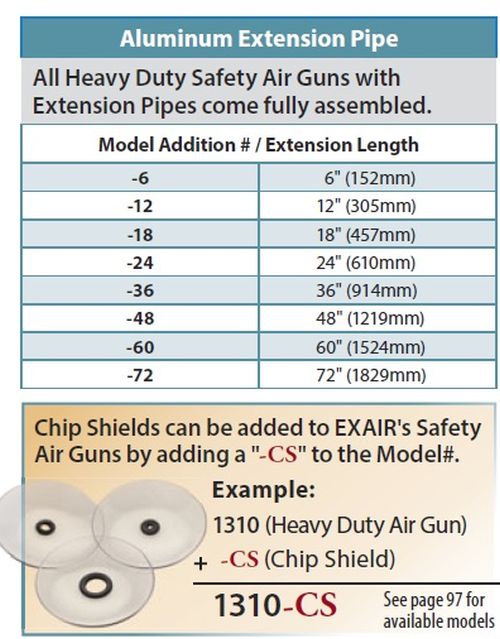 Aluminum Extension Pipe

All Heavy Duty Safety Air Guns with Extension Pipes come fully assembled.

| Model Addition # / Extension Length | |
|---|---|
| -6 | 6" (152mm) |
| -12 | 12" (305mm) |
| -18 | 18" (457mm) |
| -24 | 24" (610mm) |
| -36 | 36" (914mm) |
| -48 | 48" (1219mm) |
| -60 | 60" (1524mm) |
| -72 | 72" (1829mm) |

Chip Shields can be added to EXAIR's Safety Air Guns by adding a "-CS" to the Model#.

Example:

1310 (Heavy Duty Air Gun)

+ -CS (Chip Shield)

1310-CS

See page 97 for available models